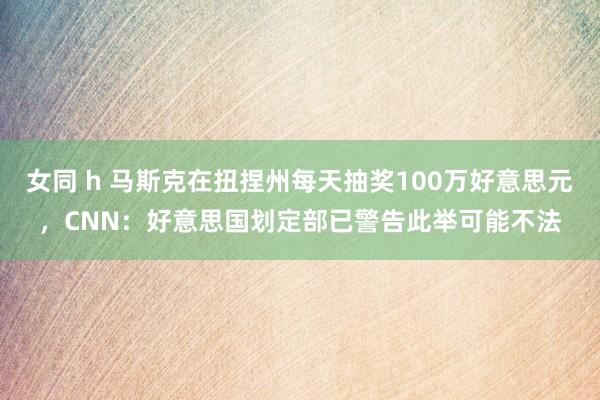 女同 h 马斯克在扭捏州每天抽奖100万好意思元，CNN：好意思国划定部已警告此举可能不法